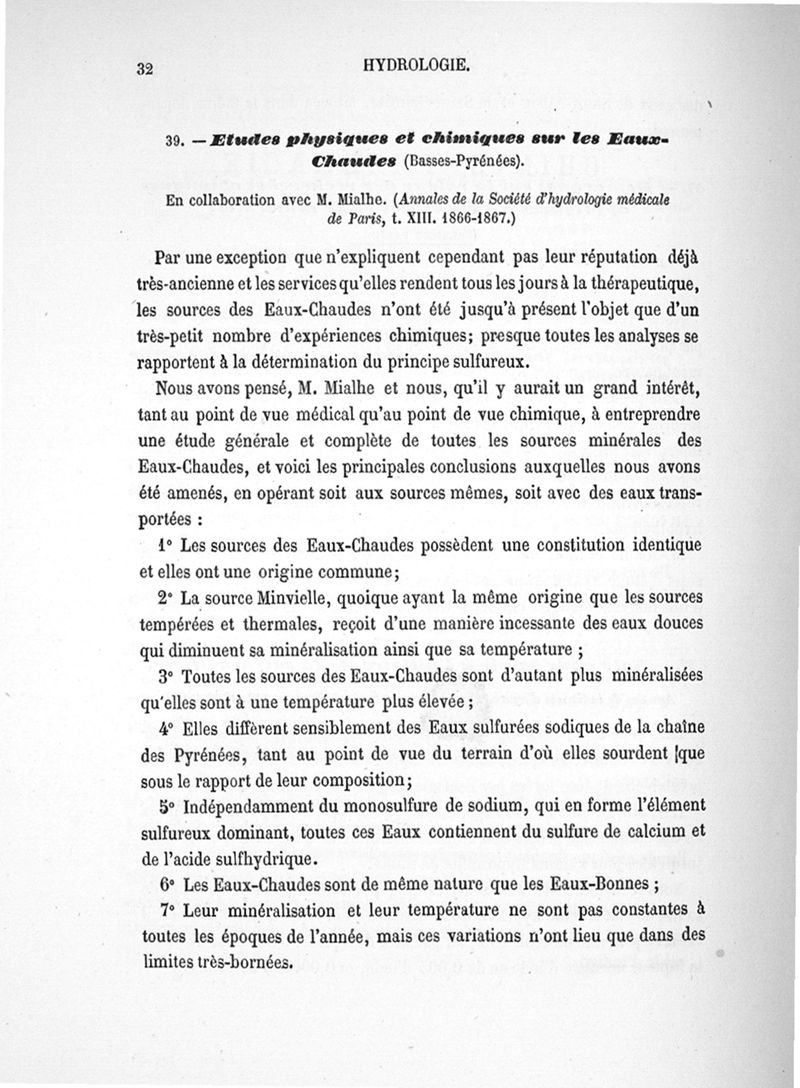 32 HYDROLOGIE.

39. — Etudes physiques et chimiques sur les Eaux-Chaudes (Basses-Pyrénées).

En collaboration avec M. Mialhe. (Annales de la Société d'hydrologie médicale de Paris, t. XIII. 1866-1867.)

Par une exception que n'expliquent cependant pas leur réputation déjà très-ancienne et les services qu'elles rendent tous les jours à la thérapeutique, les sources des Eaux-Chaudes n'ont été jusqu'à présent l'objet que d'un très-petit nombre d'expériences chimiques; presque toutes les analyses se rapportent à la détermination du principe sulfureux.

Nous avons pensé, M. Mialhe et nous, qu'il y aurait un grand intérêt, tant au point de vue médical qu'au point de vue chimique, à entreprendre une étude générale et complète de toutes les sources minérales des Eaux-Chaudes, et voici les principales conclusions auxquelles nous avons été amenés, en opérant soit aux sources mêmes, soit avec des eaux transportées :

1° Les sources des Eaux-Chaudes possèdent une constitution identique et elles ont une origine commune;

2° La source Minvielle, quoique ayant la même origine que les sources tempérées et thermales, reçoit d'une manière incessante des eaux douces qui diminuent sa minéralisation ainsi que sa température ;

3° Toutes les sources des Eaux-Chaudes sont d'autant plus minéralisées qu'elles sont à une température plus élevée ;

4° Elles diffèrent sensiblement des Eaux sulfurées sodiques de la chaîne des Pyrénées, tant au point de vue du terrain d'où elles sourdent que sous le rapport de leur composition;

5° Indépendamment du monosulfure de sodium, qui en forme l'élément sulfureux dominant, toutes ces Eaux contiennent du sulfure de calcium et de l'acide sulfhydrique.

6° Les Eaux-Chaudes sont de même nature que les Eaux-Bonnes ;

7° Leur minéralisation et leur température ne sont pas constantes à toutes les époques de l'année, mais ces variations n'ont lieu que dans des limites très-bornées.